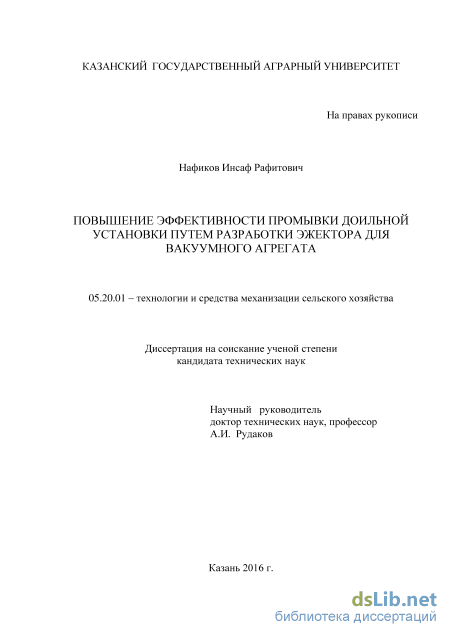 КАЗАНСКИЙ ГОСУДАРСТВЕННЫЙ АГРАРНЫЙ УНИВЕРСИТЕТ

На правах рукописи

Нафиков Инсаф Рафитович

ПОВЫШЕНИЕ ЭФФЕКТИВНОСТИ ПРОМЫВКИ ДОИЛЬНОЙ УСТАНОВКИ ПУТЕМ РАЗРАБОТКИ ЭЖЕКТОРА ДЛЯ ВАКУУМНОГО АГРЕГАТА

05.20.01 – технологии и средства механизации сельского хозяйства

Диссертация на соискание ученой степени кандидата технических наук

Научный руководитель
доктор технических наук, профессор
А.И. Рудаков

Казань 2016 г.

dsLib.net
библиотека диссертаций